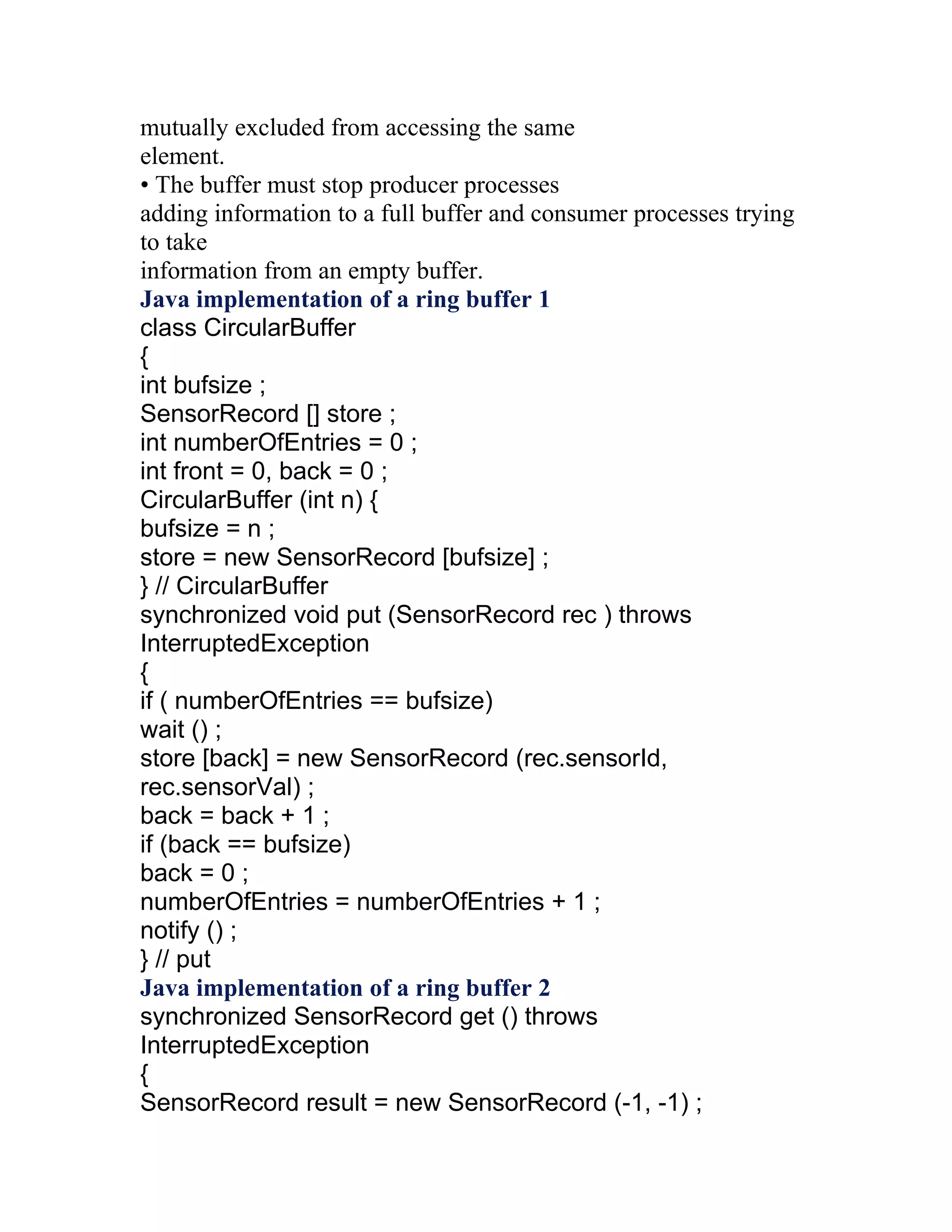 mutually excluded from accessing the same
element.
• The buffer must stop producer processes
adding information to a full buffer and consumer processes trying to take
information from an empty buffer.
Java implementation of a ring buffer 1
class CircularBuffer
{
int bufsize ;
SensorRecord [] store ;
int numberOfEntries = 0 ;
int front = 0, back = 0 ;
CircularBuffer (int n) {
bufsize = n ;
store = new SensorRecord [bufsize] ;
} // CircularBuffer
synchronized void put (SensorRecord rec ) throws
InterruptedException
{
if ( numberOfEntries == bufsize)
wait () ;
store [back] = new SensorRecord (rec.sensorId,
rec.sensorVal) ;
back = back + 1 ;
if (back == bufsize)
back = 0 ;
numberOfEntries = numberOfEntries + 1 ;
notify () ;
} // put
Java implementation of a ring buffer 2
synchronized SensorRecord get () throws
InterruptedException
{
SensorRecord result = new SensorRecord (-1, -1) ;